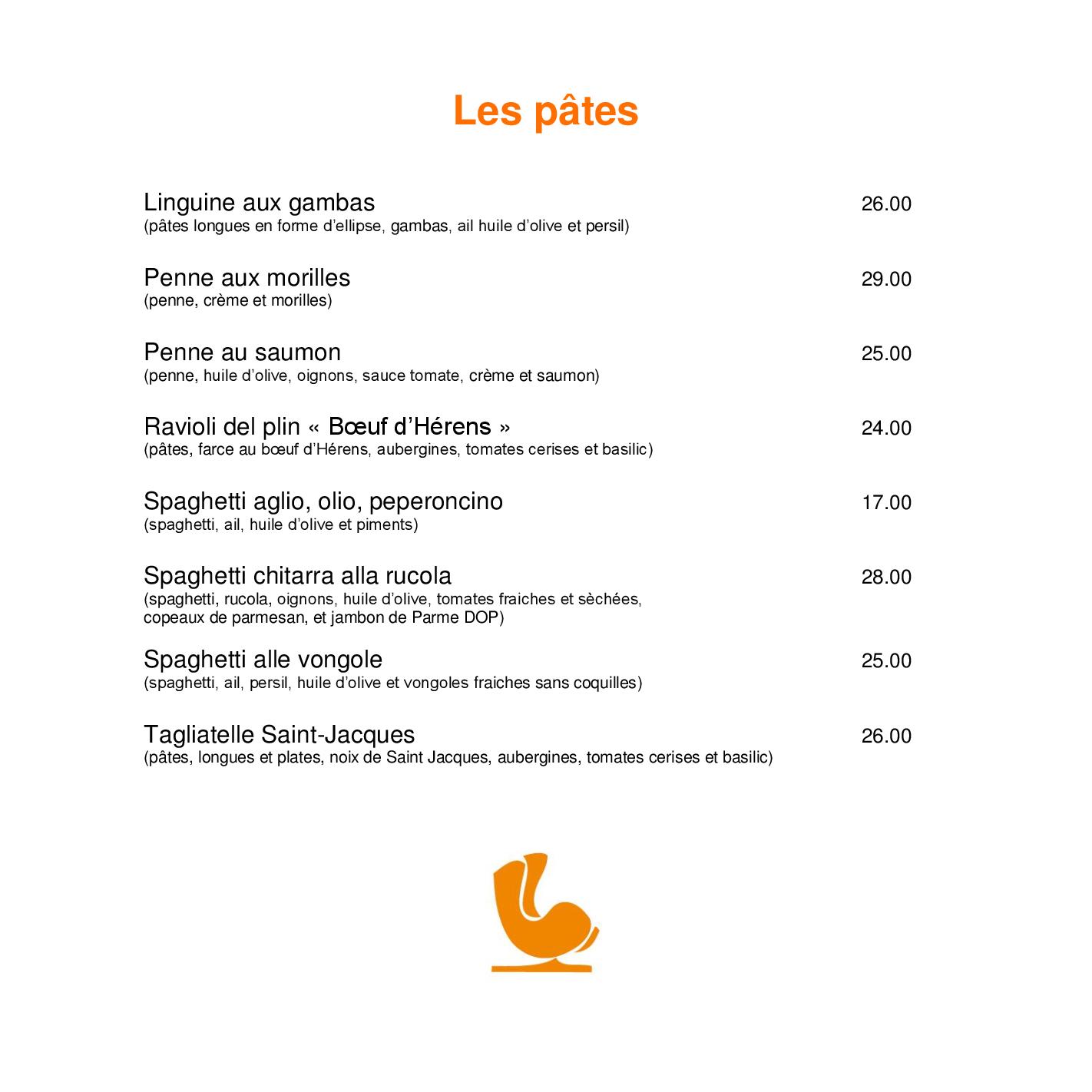 Les pâtes

Linguine aux gambas 26.00
(pâtes longues en forme d'ellipse, gambas, ail huile d'olive et persil)

Penne aux morilles 29.00
(penne, crème et morilles)

Penne au saumon 25.00
(penne, huile d'olive, oignons, sauce tomate, crème et saumon)

Ravioli del plin « Bœuf d'Hérens » 24.00
(pâtes, farce au bœuf d'Hérens, aubergines, tomates cerises et basilic)

Spaghetti aglio, olio, peperoncino 17.00
(spaghetti, ail, huile d'olive et piments)

Spaghetti chitarra alla rucola 28.00
(spaghetti, rucola, oignons, huile d'olive, tomates fraiches et sèchées, copeaux de parmesan, et jambon de Parme DOP)

Spaghetti alle vongole 25.00
(spaghetti, ail, persil, huile d'olive et vongoles fraiches sans coquilles)

Tagliatelle Saint-Jacques 26.00
(pâtes, longues et plates, noix de Saint Jacques, aubergines, tomates cerises et basilic)